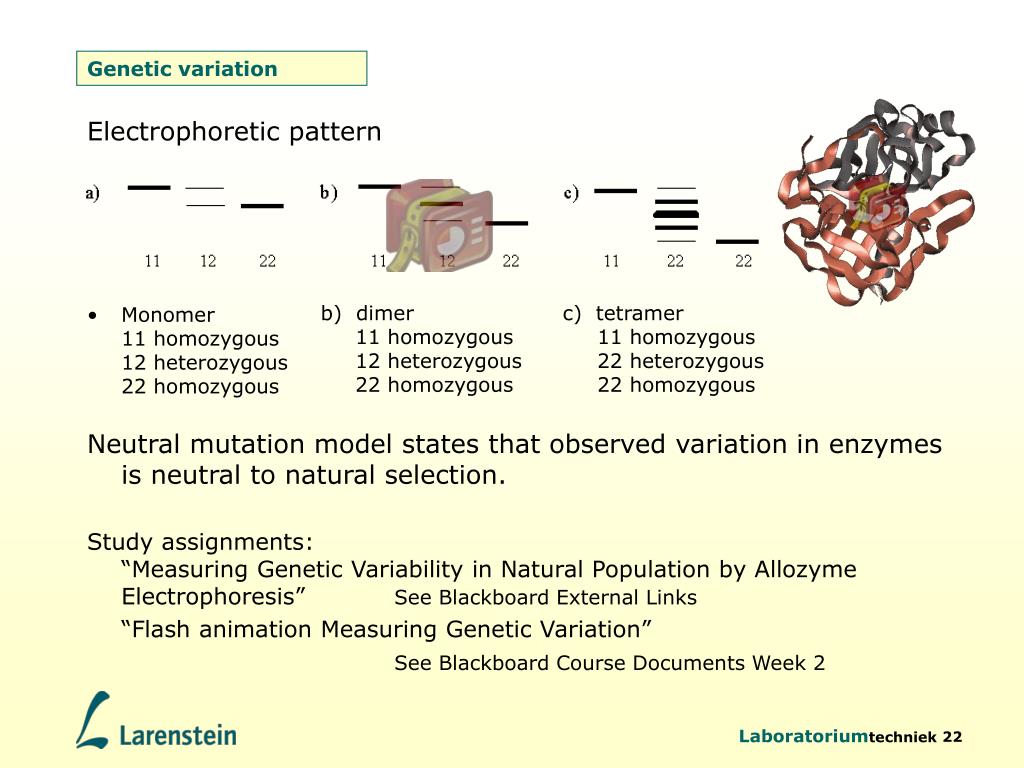 Genetic variation

Electrophoretic pattern

a) 11 12 22

b) 11 12 22

c) 11 22 22

• Monomer
11 homozygous
12 heterozygous
22 homozygous

b) dimer
11 homozygous
12 heterozygous
22 homozygous

c) tetramer
11 homozygous
22 heterozygous
22 homozygous

Neutral mutation model states that observed variation in enzymes is neutral to natural selection.

Study assignments:
“Measuring Genetic Variability in Natural Population by Allozyme Electrophoresis” See Blackboard External Links
“Flash animation Measuring Genetic Variation”
See Blackboard Course Documents Week 2

Larenstein

Laboratoriumtechniek 22